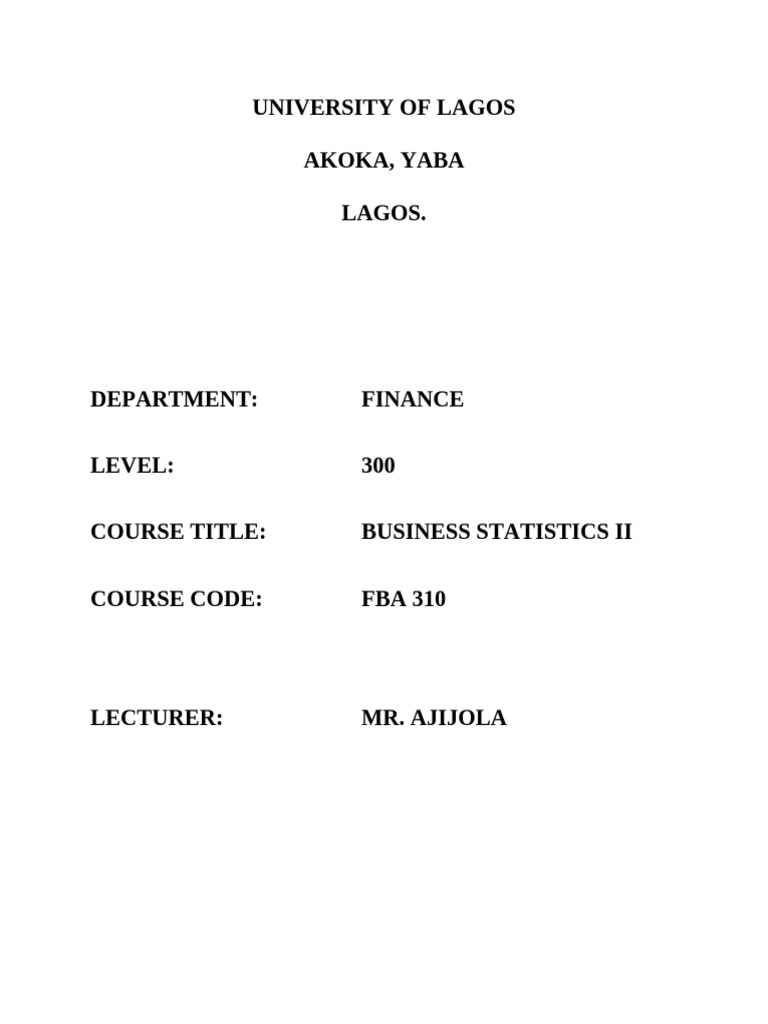 UNIVERSITY OF LAGOS

AKOKA, YABA

LAGOS.

DEPARTMENT: FINANCE

LEVEL: 300

COURSE TITLE: BUSINESS STATISTICS II

COURSE CODE: FBA 310

LECTURER: MR. AJIJOLA